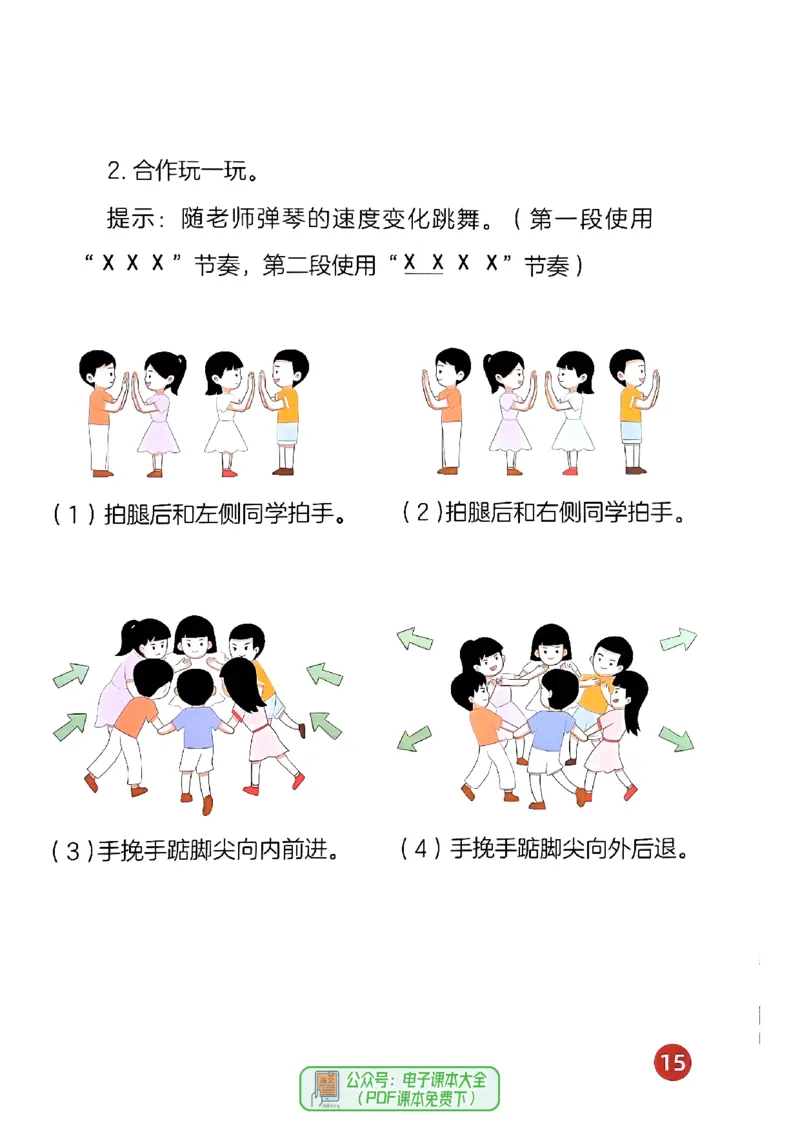 2. 合作玩一玩。

提示：随老师弹琴的速度变化跳舞。（第一段使用“X X X”节奏，第二段使用“X X X X”节奏）

（1）拍腿后和左侧同学拍手。

（2）拍腿后和右侧同学拍手。

（3）手挽手踮脚尖向内前进。

（4）手挽手踮脚尖向外后退。

15

公众号：电子课本大全
（PDF课本免费下）